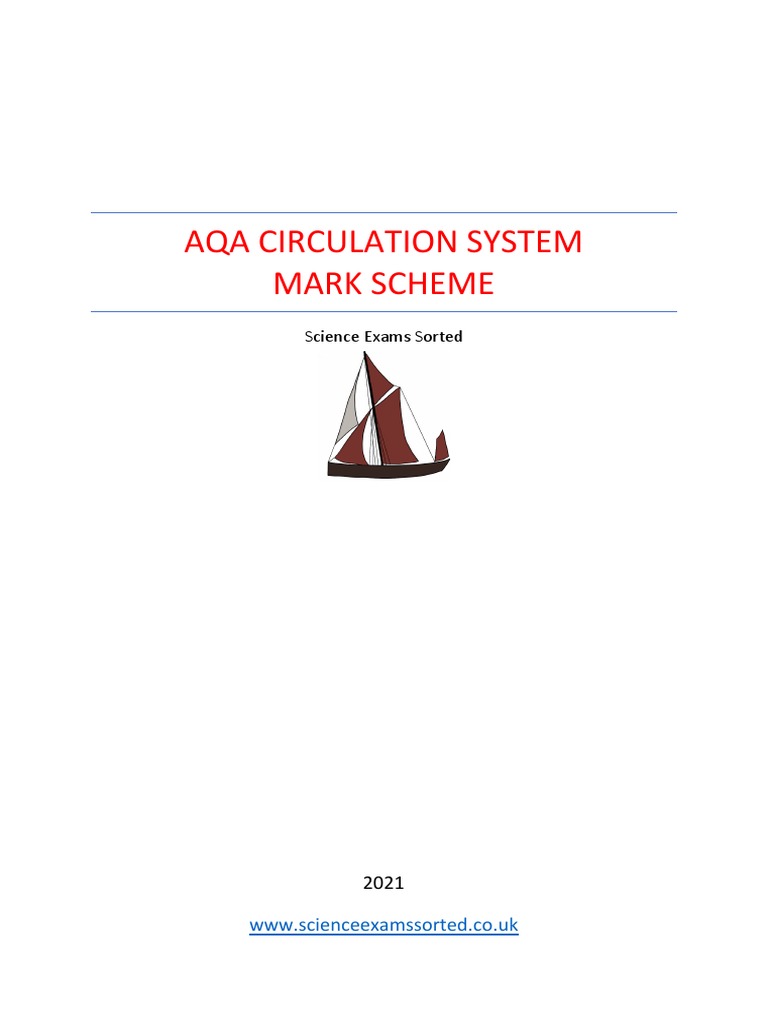 AQA CIRCULATION SYSTEM
MARK SCHEME

Science Exams Sorted

2021

www.scienceexamssorted.co.uk